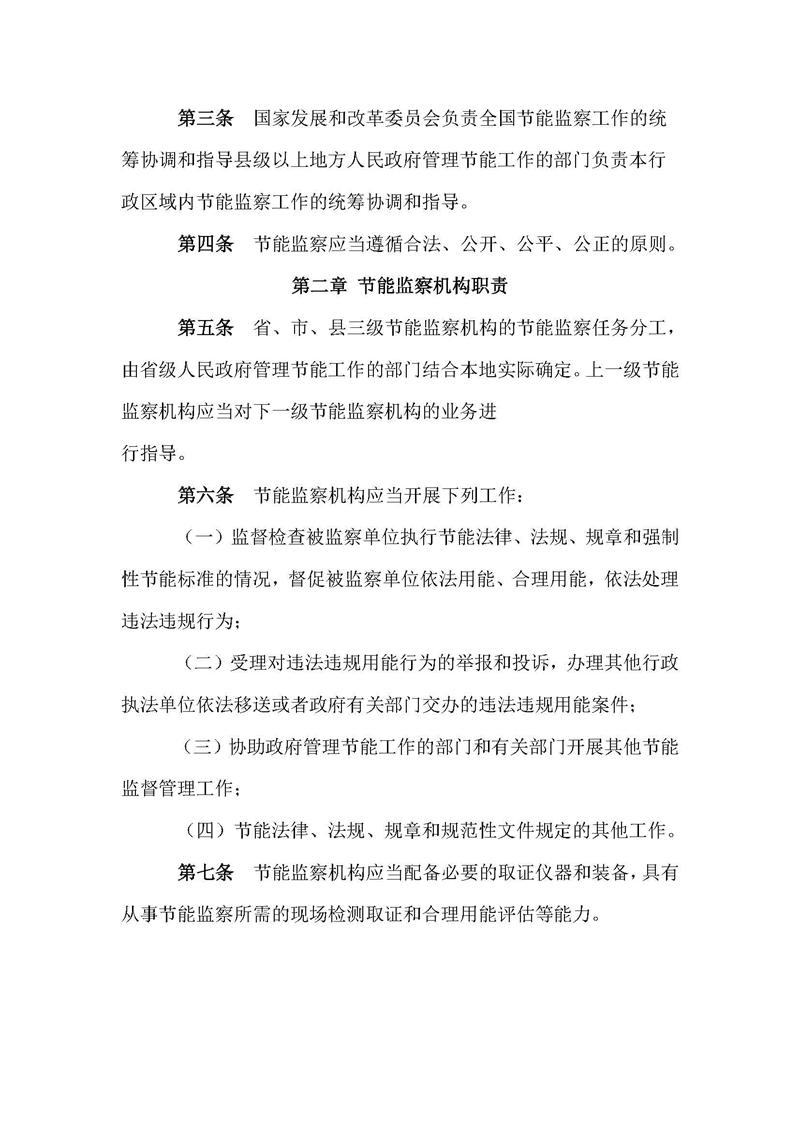 第三条　国家发展和改革委员会负责全国节能监察工作的统筹协调和指导县级以上地方人民政府管理节能工作的部门负责本行政区域内节能监察工作的统筹协调和指导。

第四条　节能监察应当遵循合法、公开、公平、公正的原则。

第二章 节能监察机构职责

第五条　省、市、县三级节能监察机构的节能监察任务分工，由省级人民政府管理节能工作的部门结合本地实际确定。上一级节能监察机构应当对下一级节能监察机构的业务进行指导。

第六条　节能监察机构应当开展下列工作：

（一）监督检查被监察单位执行节能法律、法规、规章和强制性节能标准的情况，督促被监察单位依法用能、合理用能，依法处理违法违规行为；

（二）受理对违法违规用能行为的举报和投诉，办理其他行政执法单位依法移送或者政府有关部门交办的违法违规用能案件；

（三）协助政府管理节能工作的部门和有关部门开展其他节能监督管理工作；

（四）节能法律、法规、规章和规范性文件规定的其他工作。

第七条　节能监察机构应当配备必要的取证仪器和装备，具有从事节能监察所需的现场检测取证和合理用能评估等能力。